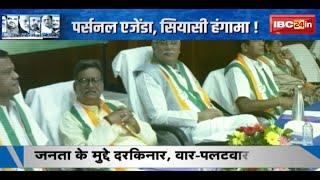 पर्सनल एजेंडा, सियासी हंगामा !

IBC24.in

जनता के मुद्दे दरकिनार, वार-पलटवार